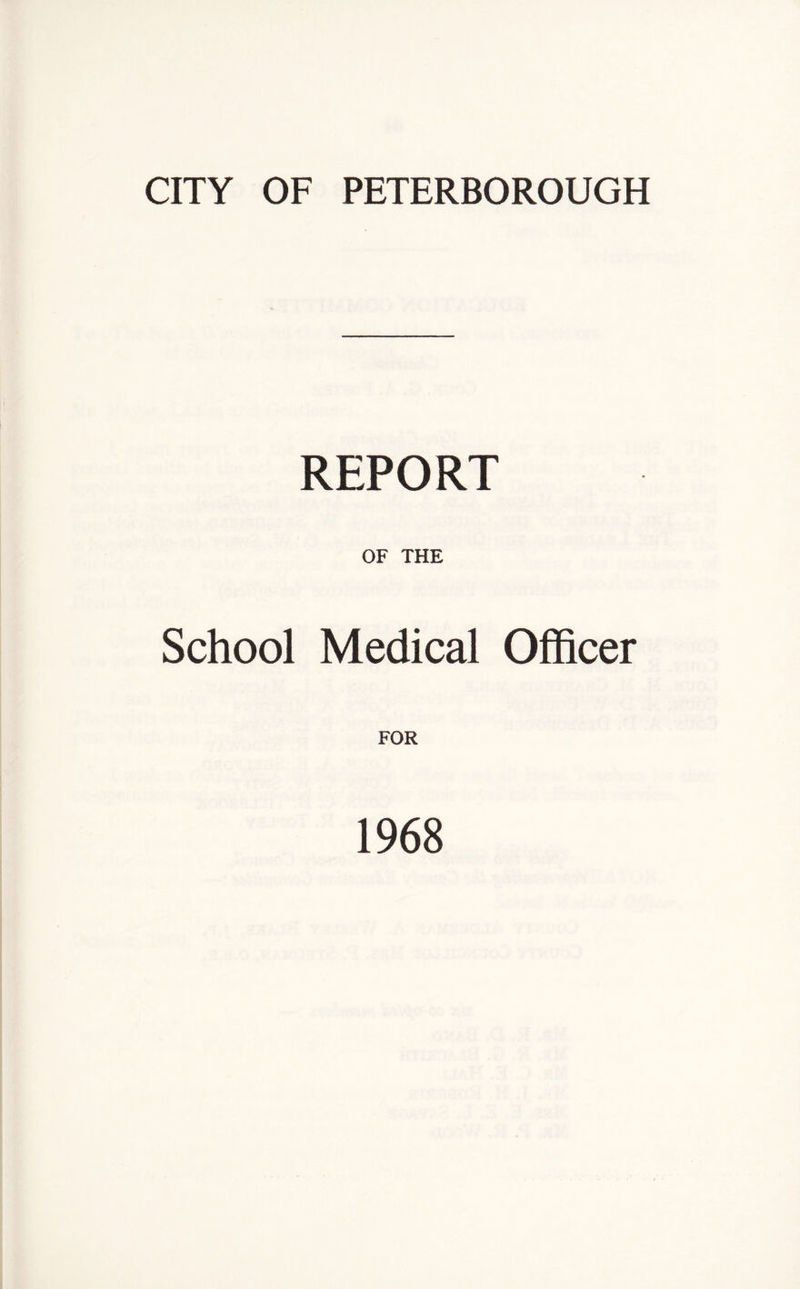 CITY OF PETERBOROUGH

REPORT

OF THE

School Medical Officer

FOR

1968